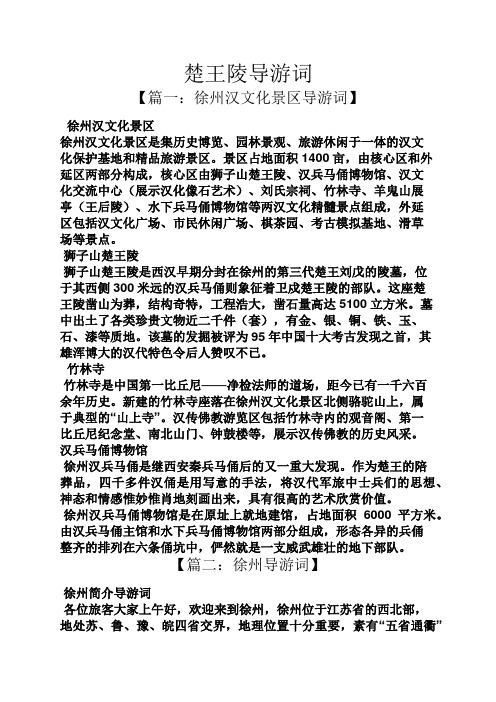 楚王陵导游词

【篇一：徐州汉文化景区导游词】

徐州汉文化景区

徐州汉文化景区是集历史博览、园林景观、旅游休闲于一体的汉文化保护基地和精品旅游景区。景区占地面积 1400 亩，由核心区和外延区两部分构成，核心区由狮子山楚王陵、汉兵马俑博物馆、汉文化交流中心（展示汉化像石艺术）、刘氏宗祠、竹林寺、羊鬼山展亭（王后陵）、水下兵马俑博物馆等两汉文化精髓景点组成，外延区包括汉文化广场、市民休闲广场、棋茶园、考古模拟基地、滑草场等景点。

狮子山楚王陵

狮子山楚王陵是西汉早期分封在徐州的第三代楚王刘戊的陵墓，位于其西侧 300 米远的汉兵马俑则象征着卫戍楚王陵的部队。这座楚王陵凿山为葬，结构奇特，工程浩大，凿石量高达 5100 立方米。墓中出土了各类珍贵文物近二千件（套），有金、银、铜、铁、玉、石、漆等质地。该墓的发掘被评为 95 年中国十大考古发现之首，其雄浑博大的汉代特色令后人赞叹不已。

竹林寺

竹林寺是中国第一比丘尼——净检法师的道场，距今已有一千六百余年历史。新建的竹林寺座落在徐州汉文化景区北侧骆驼山上，属于典型的“山上寺”。汉传佛教游览区包括竹林寺内的观音阁、第一比丘尼纪念堂、南北山门、钟鼓楼等，展示汉传佛教的历史风采。

汉兵马俑博物馆

徐州汉兵马俑是继西安秦兵马俑后的又一重大发现。作为楚王的陪葬品，四千多件汉俑是用写意的手法，将汉代军旅中士兵们的思想、神态和情感惟妙惟肖地刻画出来，具有很高的艺术欣赏价值。

徐州汉兵马俑博物馆是在原址上就地建馆，占地面积 6000 平方米。由汉兵马俑主馆和水下兵马俑博物馆两部分组成，形态各异的兵俑整齐的排列在六条俑坑中，俨然就是一支威武雄壮的地下部队。

【篇二：徐州导游词】

徐州简介导游词

各位旅客大家上午好，欢迎来到徐州，徐州位于江苏省的西北部，地处苏、鲁、豫、皖四省交界，地理位置十分重要，素有“五省通衢”